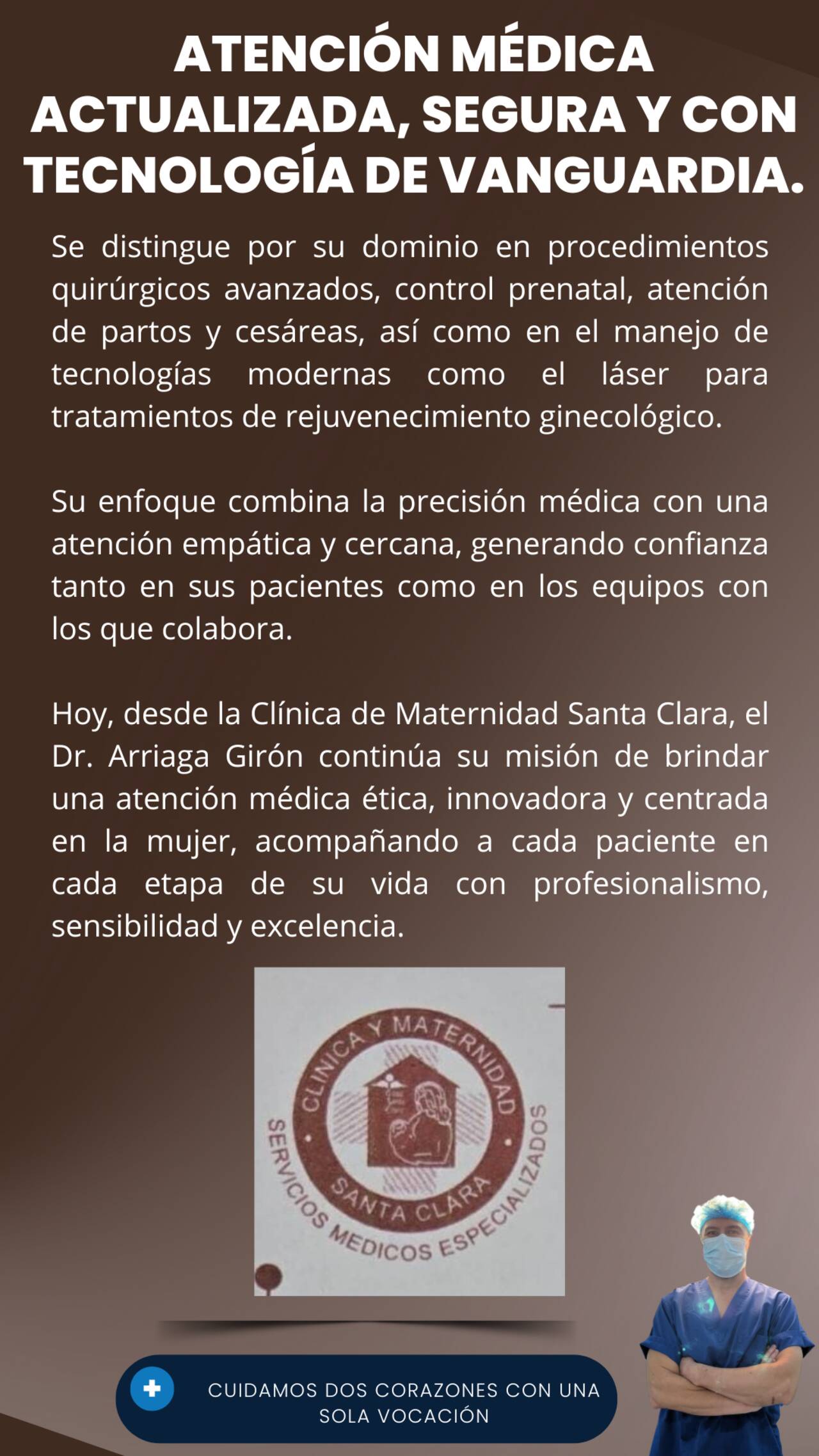 ATENCIÓN MÉDICA ACTUALIZADA, SEGURA Y CON TECNOLOGÍA DE VANGUARDIA.

Se distingue por su dominio en procedimientos quirúrgicos avanzados, control prenatal, atención de partos y cesáreas, así como en el manejo de tecnologías modernas como el láser para tratamientos de rejuvenecimiento ginecológico.

Su enfoque combina la precisión médica con una atención empática y cercana, generando confianza tanto en sus pacientes como en los equipos con los que colabora.

Hoy, desde la Clínica de Maternidad Santa Clara, el Dr. Arriaga Girón continúa su misión de brindar una atención médica ética, innovadora y centrada en la mujer, acompañando a cada paciente en cada etapa de su vida con profesionalismo, sensibilidad y excelencia.

CLINICA Y MATERNIDAD
SANTA CLARA
SERVICIOS MEDICOS ESPECIALIZADOS

CUIDAMOS DOS CORAZONES CON UNA SOLA VOCACIÓN